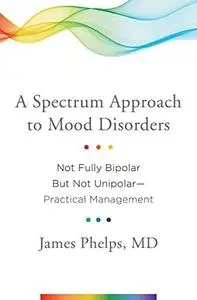 A Spectrum Approach to Mood Disorders

Not Fully Bipolar But Not Unipolar— Practical Management

James Phelps, MD